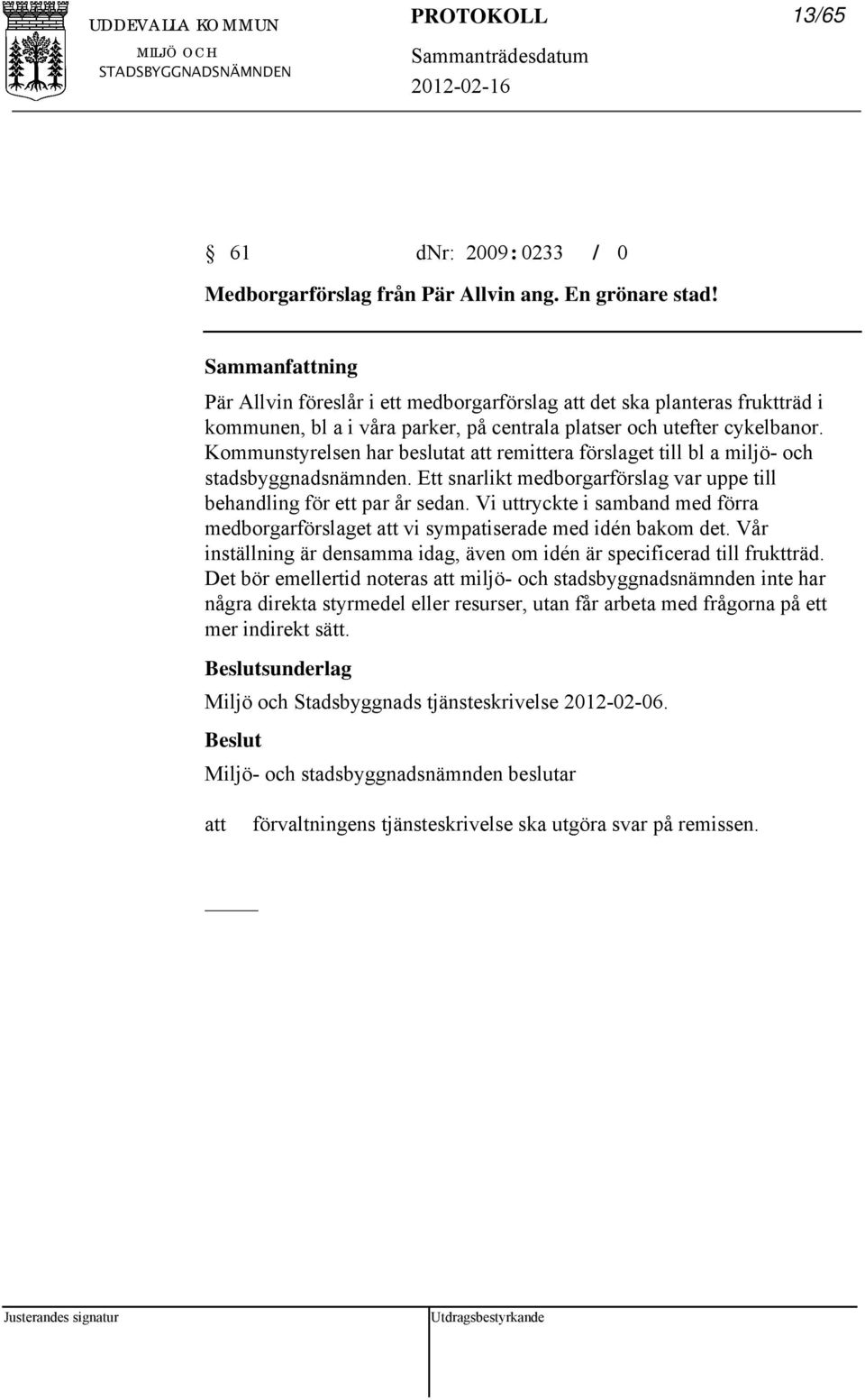 UDDEVALLA KOMMUN
MILJÖ OCH STADSBYGGNADSNÄMNDEN

PROTOKOLL
Sammanträdesdatum
2012-02-16

13/65

§ 61 dnr: 2009:0233 / 0

Medborgarförslag från Pär Allvin ang. En grönare stad!

Sammanfattning

Pär Allvin föreslår i ett medborgarförslag att det ska planteras fruktträd i kommunen, bl a i våra parker, på centrala platser och utefter cykelbanor. Kommunstyrelsen har beslutat att remittera förslaget till bl a miljö- och stadsbyggnadsnämnden. Ett snarlikt medborgarförslag var uppe till behandling för ett par år sedan. Vi uttryckte i samband med förra medborgarförslaget att vi sympatiserade med idén bakom det. Vår inställning är densamma idag, även om idén är specificerad till fruktträd. Det bör emellertid noteras att miljö- och stadsbyggnadsnämnden inte har några direkta styrmedel eller resurser, utan får arbeta med frågorna på ett mer indirekt sätt.

Beslutsunderlag

Miljö och Stadsbyggnads tjänsteskrivelse 2012-02-06.

Beslut

Miljö- och stadsbyggnadsnämnden beslutar

att förvaltningens tjänsteskrivelse ska utgöra svar på remissen.

Justerandes signatur

Utdragsbestyrkande